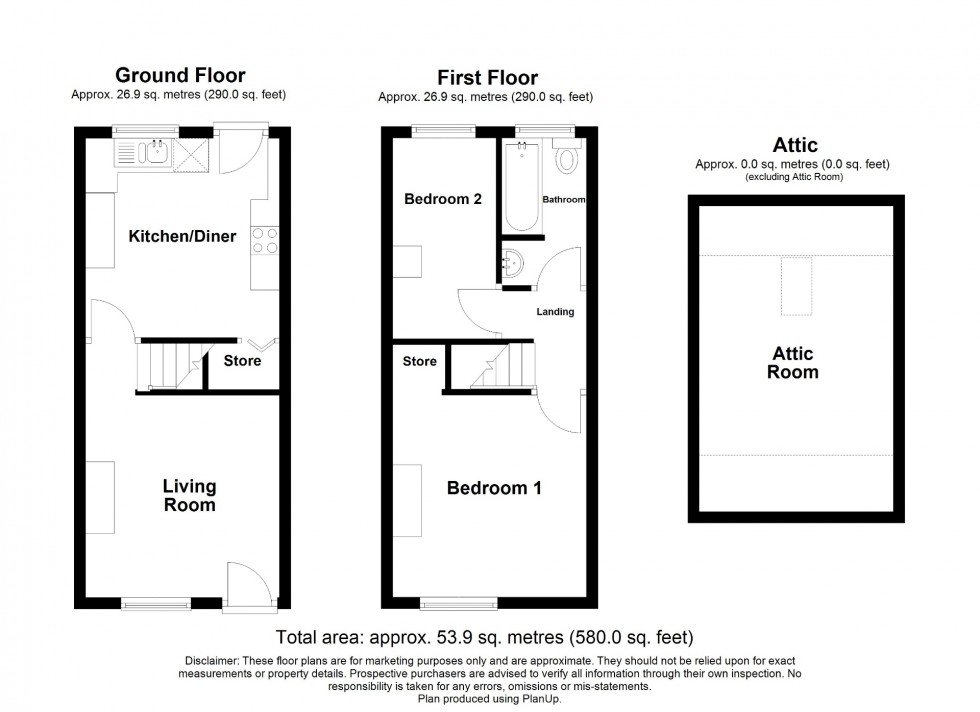 Ground Floor
Approx. 26.9 sq. metres (290.0 sq. feet)

Kitchen/Diner

Store

Living Room

First Floor
Approx. 26.9 sq. metres (290.0 sq. feet)

Bedroom 2

Bathroom

Landing

Store

Bedroom 1

Attic
Approx. 0.0 sq. metres (0.0 sq. feet)
(excluding Attic Room)

Attic Room

Total area: approx. 53.9 sq. metres (580.0 sq. feet)

Disclaimer: These floor plans are for marketing purposes only and are approximate. They should not be relied upon for exact measurements or property details. Prospective purchasers are advised to verify all information through their own inspection. No responsibility is taken for any errors, omissions or mis-statements.
Plan produced using PlanUp.